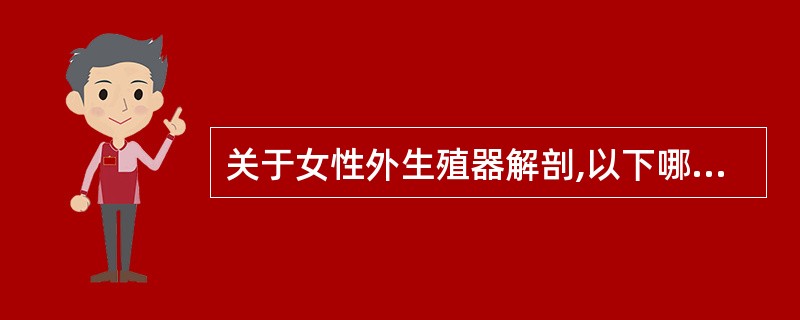 关于女性外生殖器解剖,以下哪...